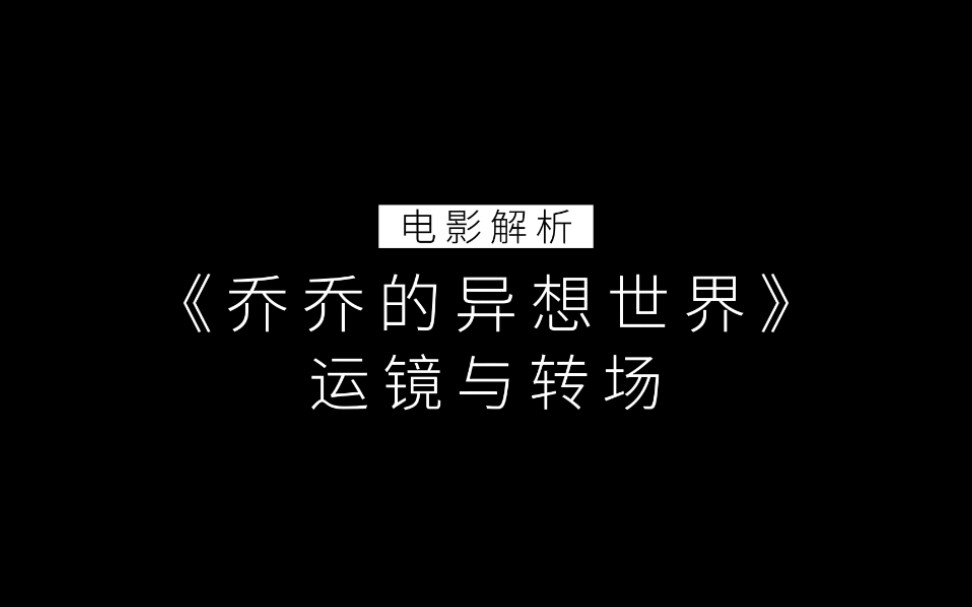 电影解析

《乔乔的异想世界》
运镜与转场